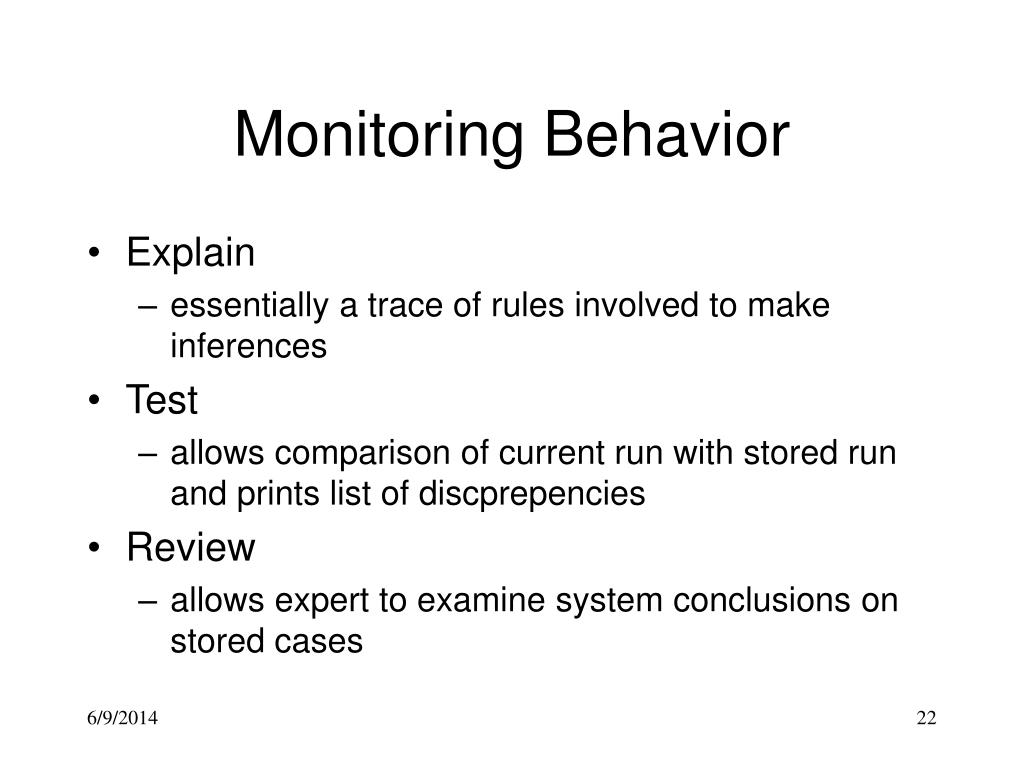 Monitoring Behavior

• Explain
– essentially a trace of rules involved to make inferences
• Test
– allows comparison of current run with stored run and prints list of discprepencies
• Review
– allows expert to examine system conclusions on stored cases

6/9/2014

22